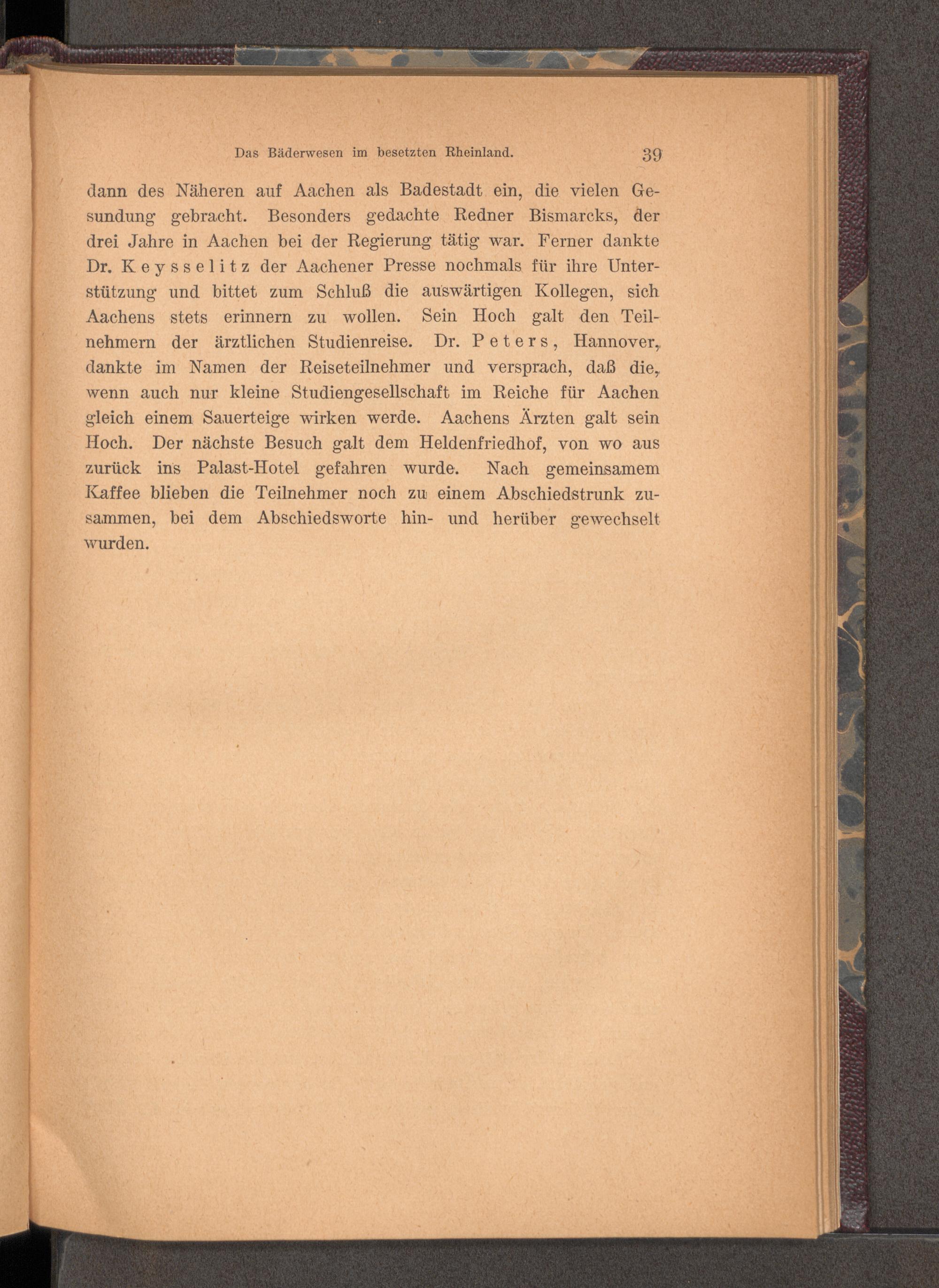 Das Bäderwesen im besetzten Rheinland. 39

dann des Näheren auf Aachen als Badestadt ein, die vielen Gesundung gebracht. Besonders gedachte Redner Bismarcks, der drei Jahre in Aachen bei der Regierung tätig war. Ferner dankte Dr. Keysselitz der Aachener Presse nochmals für ihre Unterstützung und bittet zum Schluß die auswärtigen Kollegen, sich Aachens stets erinnern zu wollen. Sein Hoch galt den Teilnehmern der ärztlichen Studienreise. Dr. Peters, Hannover, dankte im Namen der Reiseteilnehmer und versprach, daß die, wenn auch nur kleine Studiengesellschaft im Reiche für Aachen gleich einem Sauerteige wirken werde. Aachens Ärzten galt sein Hoch. Der nächste Besuch galt dem Heldenfriedhof, von wo aus zurück ins Palast-Hotel gefahren wurde. Nach gemeinsamem Kaffee blieben die Teilnehmer noch zu einem Abschiedstrunk zusammen, bei dem Abschiedsworte hin- und herüber gewechselt wurden.